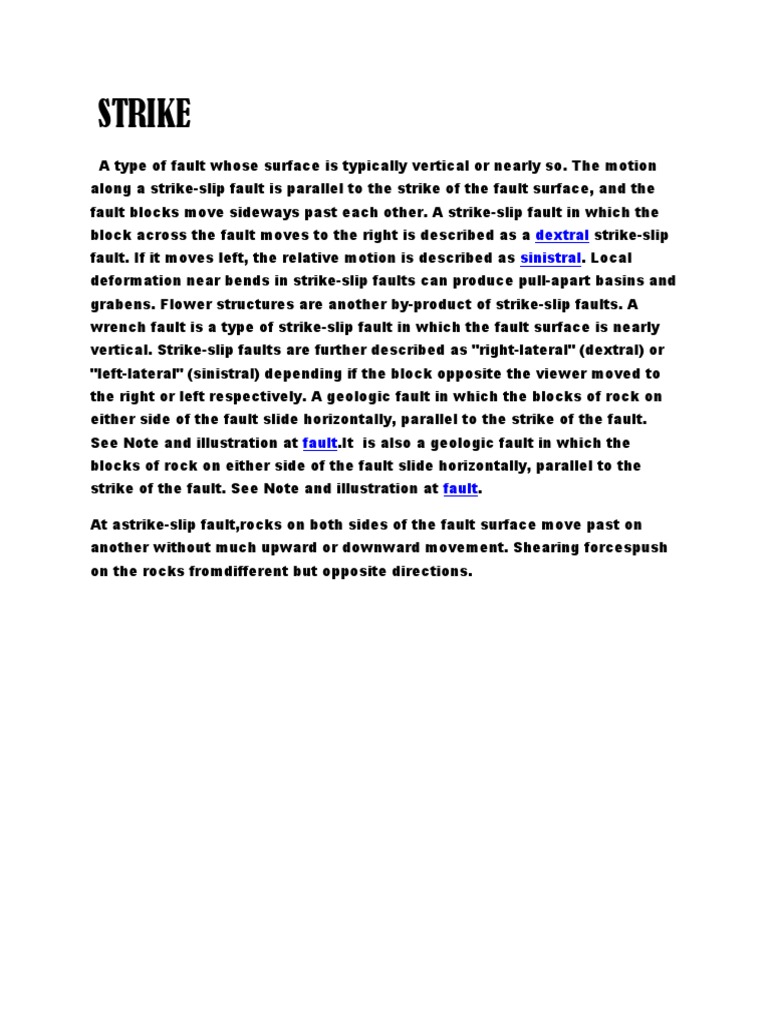 STRIKE

A type of fault whose surface is typically vertical or nearly so. The motion along a strike-slip fault is parallel to the strike of the fault surface, and the fault blocks move sideways past each other. A strike-slip fault in which the block across the fault moves to the right is described as a dextral strike-slip fault. If it moves left, the relative motion is described as sinistral. Local deformation near bends in strike-slip faults can produce pull-apart basins and grabens. Flower structures are another by-product of strike-slip faults. A wrench fault is a type of strike-slip fault in which the fault surface is nearly vertical. Strike-slip faults are further described as "right-lateral" (dextral) or "left-lateral" (sinistral) depending if the block opposite the viewer moved to the right or left respectively. A geologic fault in which the blocks of rock on either side of the fault slide horizontally, parallel to the strike of the fault. See Note and illustration at fault.It  is also a geologic fault in which the blocks of rock on either side of the fault slide horizontally, parallel to the strike of the fault. See Note and illustration at fault.

At astrike-slip fault,rocks on both sides of the fault surface move past on another without much upward or downward movement. Shearing forcespush on the rocks fromdifferent but opposite directions.